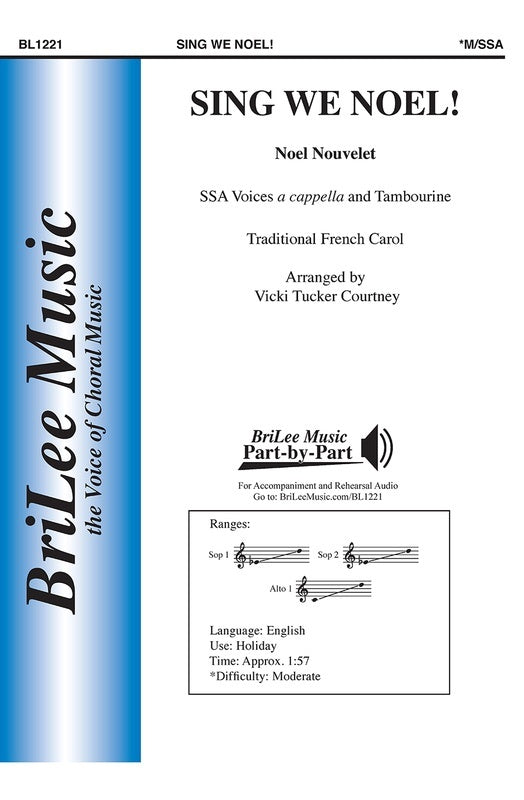 BL1221 SING WE NOEL! *M/SSA

BriLee Music
the Voice of Choral Music

SING WE NOEL!

Noel Nouvelet

SSA Voices a cappella and Tambourine

Traditional French Carol

Arranged by
Vicki Tucker Courtney

BriLee Music
Part-by-Part

For Accompaniment and Rehearsal Audio
Go to: BriLeeMusic.com/BL1221

Ranges:

Sop 1
Sop 2
Alto 1

Language: English
Use: Holiday
Time: Approx. 1:57
*Difficulty: Moderate